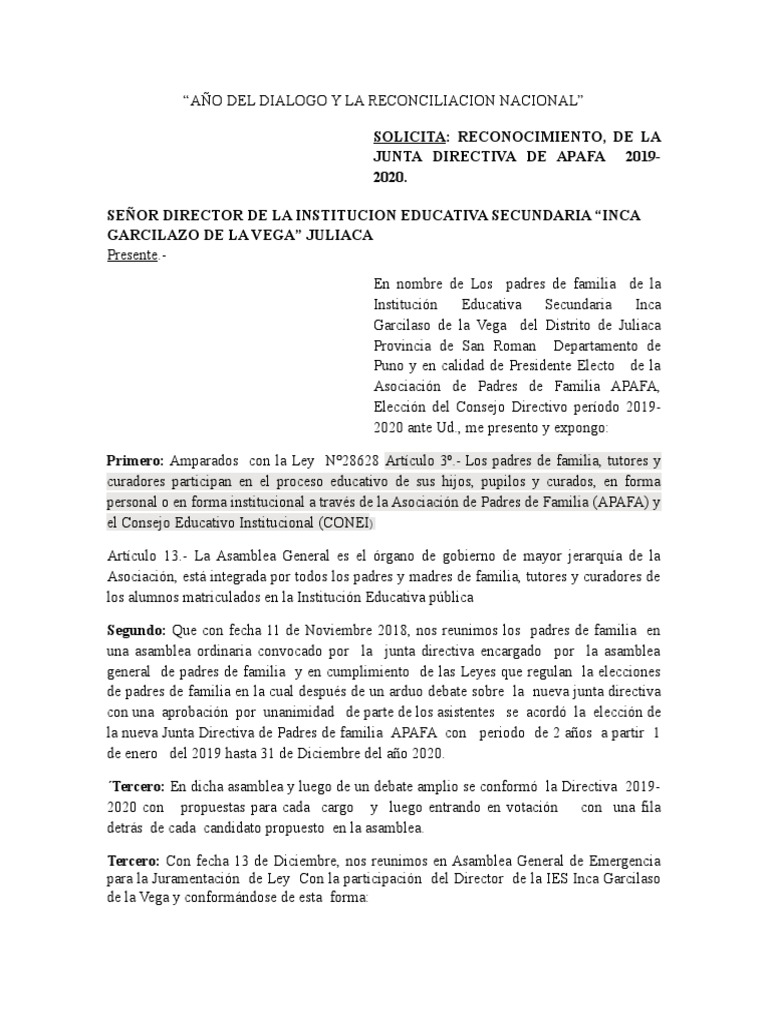 “AÑO DEL DIALOGO Y LA RECONCILIACION NACIONAL”

SOLICITA: RECONOCIMIENTO, DE LA JUNTA DIRECTIVA DE APAFA 2019-2020.

SEÑOR DIRECTOR DE LA INSTITUCION EDUCATIVA SECUNDARIA “INCA GARCILAZO DE LA VEGA” JULIACA
Presente.-

En nombre de Los padres de familia de la Institución Educativa Secundaria Inca Garcilaso de la Vega del Distrito de Juliaca Provincia de San Roman Departamento de Puno y en calidad de Presidente Electo de la Asociación de Padres de Familia APAFA, Elección del Consejo Directivo período 2019-2020 ante Ud., me presento y expongo:

Primero: Amparados con la Ley N°28628 Artículo 3°.- Los padres de familia, tutores y curadores participan en el proceso educativo de sus hijos, pupilos y curados, en forma personal o en forma institucional a través de la Asociación de Padres de Familia (APAFA) y el Consejo Educativo Institucional (CONEI)

Artículo 13.- La Asamblea General es el órgano de gobierno de mayor jerarquía de la Asociación, está integrada por todos los padres y madres de familia, tutores y curadores de los alumnos matriculados en la Institución Educativa pública

Segundo: Que con fecha 11 de Noviembre 2018, nos reunimos los padres de familia en una asamblea ordinaria convocado por la junta directiva encargado por la asamblea general de padres de familia y en cumplimiento de las Leyes que regulan la elecciones de padres de familia en la cual después de un arduo debate sobre la nueva junta directiva con una aprobación por unanimidad de parte de los asistentes se acordó la elección de la nueva Junta Directiva de Padres de familia APAFA con periodo de 2 años a partir 1 de enero del 2019 hasta 31 de Diciembre del año 2020.

´Tercero: En dicha asamblea y luego de un debate amplio se conformó la Directiva 2019-2020 con propuestas para cada cargo y luego entrando en votación con una fila detrás de cada candidato propuesto en la asamblea.

Tercero: Con fecha 13 de Diciembre, nos reunimos en Asamblea General de Emergencia para la Juramentación de Ley Con la participación del Director de la IES Inca Garcilaso de la Vega y conformándose de esta forma: